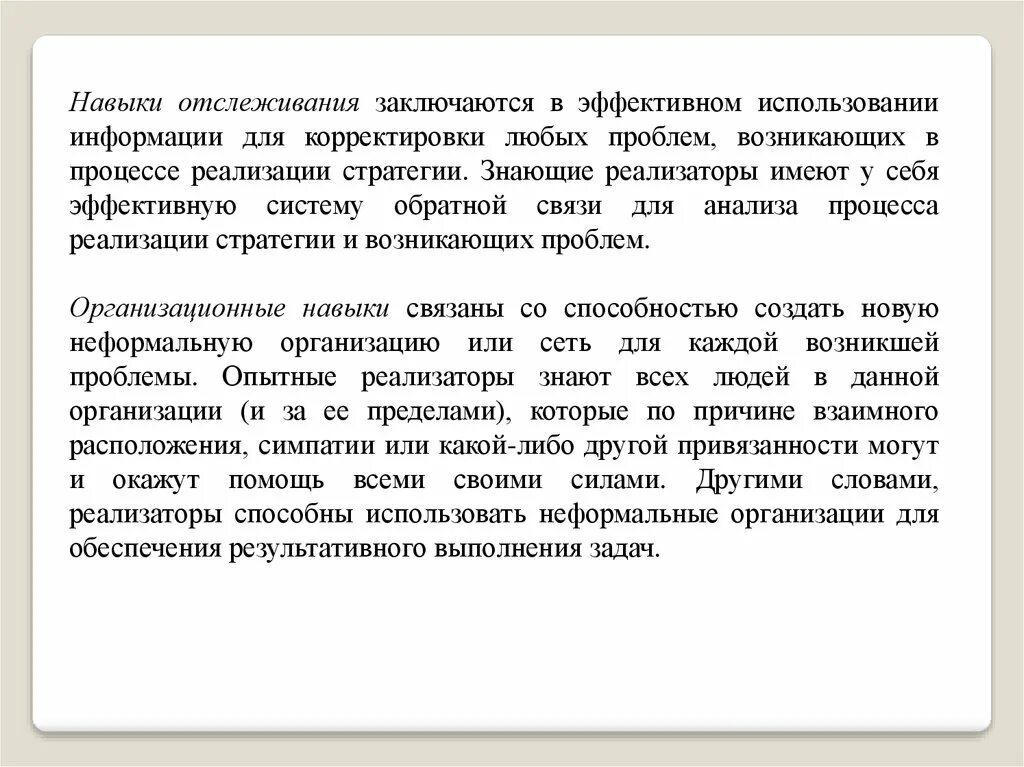 Навыки отслеживания заключаются в эффективном использовании информации для корректировки любых проблем, возникающих в процессе реализации стратегии. Знающие реализаторы имеют у себя эффективную систему обратной связи для анализа процесса реализации стратегии и возникающих проблем.

Организационные навыки связаны со способностью создать новую неформальную организацию или сеть для каждой возникшей проблемы. Опытные реализаторы знают всех людей в данной организации (и за ее пределами), которые по причине взаимного расположения, симпатии или какой-либо другой привязанности могут и окажут помощь всеми своими силами. Другими словами, реализаторы способны использовать неформальные организации для обеспечения результативного выполнения задач.